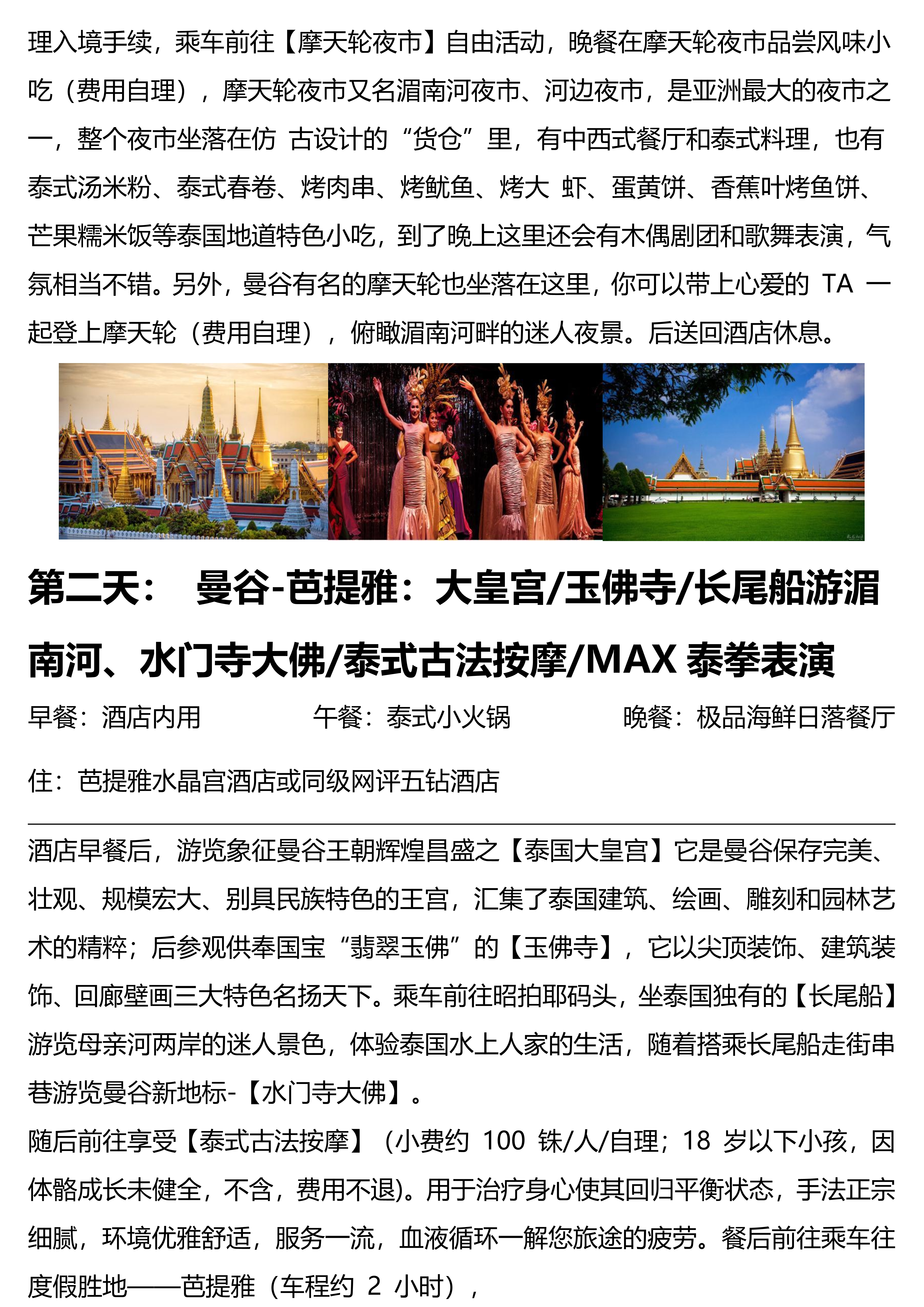 理入境手续，乘车前往【摩天轮夜市】自由活动，晚餐在摩天轮夜市品尝风味小吃（费用自理），摩天轮夜市又名湄南河夜市、河边夜市，是亚洲最大的夜市之一，整个夜市坐落在仿 古设计的“货仓”里，有中西式餐厅和泰式料理，也有泰式汤米粉、泰式春卷、烤肉串、烤鱿鱼、烤大 虾、蛋黄饼、香蕉叶烤鱼饼、芒果糯米饭等泰国地道特色小吃，到了晚上这里还会有木偶剧团和歌舞表演，气氛相当不错。另外，曼谷有名的摩天轮也坐落在这里，你可以带上心爱的 TA 一起登上摩天轮（费用自理），俯瞰湄南河畔的迷人夜景。后送回酒店休息。

第二天： 曼谷-芭提雅：大皇宫/玉佛寺/长尾船游湄南河、水门寺大佛/泰式古法按摩/MAX 泰拳表演

早餐：酒店内用 午餐：泰式小火锅 晚餐：极品海鲜日落餐厅

住：芭提雅水晶宫酒店或同级网评五钻酒店

酒店早餐后，游览象征曼谷王朝辉煌昌盛之【泰国大皇宫】它是曼谷保存完美、壮观、规模宏大、别具民族特色的王宫，汇集了泰国建筑、绘画、雕刻和园林艺术的精粹；后参观供奉国宝“翡翠玉佛”的【玉佛寺】，它以尖顶装饰、建筑装饰、回廊壁画三大特色名扬天下。乘车前往昭拍耶码头，坐泰国独有的【长尾船】游览母亲河两岸的迷人景色，体验泰国水上人家的生活，随着搭乘长尾船走街串巷游览曼谷新地标-【水门寺大佛】。

随后前往享受【泰式古法按摩】（小费约 100 铢/人/自理；18 岁以下小孩，因体骼成长未健全，不含，费用不退)。用于治疗身心使其回归平衡状态，手法正宗细腻，环境优雅舒适，服务一流，血液循环一解您旅途的疲劳。餐后前往乘车往度假胜地——芭提雅（车程约 2 小时），